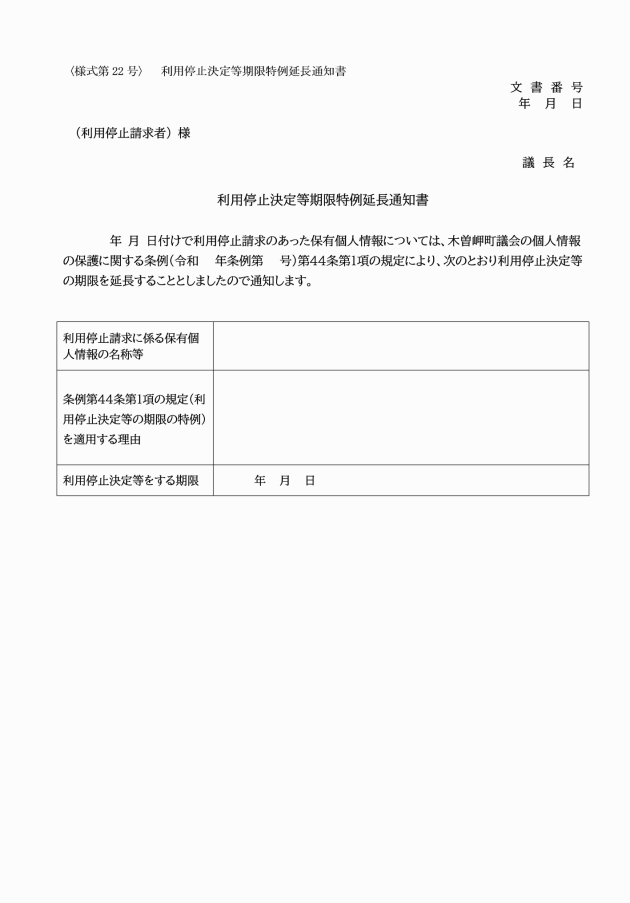 〈様式第 22 号〉　利用停止決定等期限特例延長通知書

文 書 番 号
年　月　日

（利用停止請求者）様

議 長 名

利用停止決定等期限特例延長通知書

年　月　日付けで利用停止請求のあった保有個人情報については、木曽岬町議会の個人情報の保護に関する条例（令和　年条例第　号）第44条第1項の規定により、次のとおり利用停止決定等の期限を延長することとしましたので通知します。

| 利用停止請求に係る保有個人情報の名称等 | |
|---|---|
| 条例第44条第1項の規定（利用停止決定等の期限の特例）を適用する理由 | |
| 利用停止決定等をする期限 | 年　月　日 |